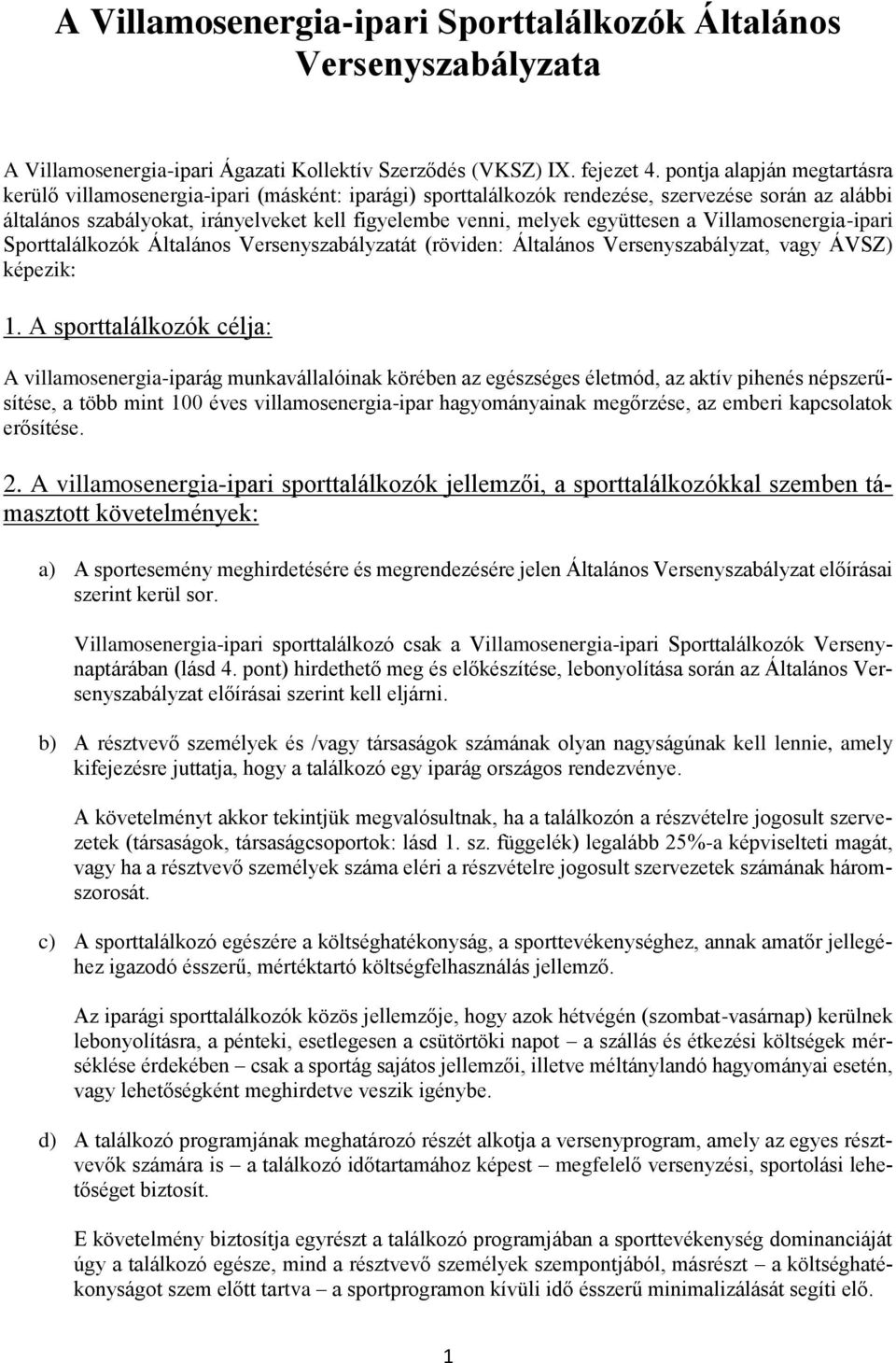 A Villamosenergia-ipari Sporttalálkozók Általános Versenyszabályzata

A Villamosenergia-ipari Ágazati Kollektív Szerződés (VKSZ) IX. fejezet 4. pontja alapján megtartásra kerülő villamosenergia-ipari (másként: iparági) sporttalálkozók rendezése, szervezése során az alábbi általános szabályokat, irányelveket kell figyelembe venni, melyek együttesen a Villamosenergia-ipari Sporttalálkozók Általános Versenyszabályzatát (röviden: Általános Versenyszabályzat, vagy ÁVSZ) képezik:

1. A sporttalálkozók célja:

A villamosenergia-iparág munkavállalóinak körében az egészséges életmód, az aktív pihenés népszerűsítése, a több mint 100 éves villamosenergia-ipar hagyományainak megőrzése, az emberi kapcsolatok erősítése.

2. A villamosenergia-ipari sporttalálkozók jellemzői, a sporttalálkozókkal szemben támasztott követelmények:

a) A sportesemény meghirdetésére és megrendezésére jelen Általános Versenyszabályzat előírásai szerint kerül sor.

Villamosenergia-ipari sporttalálkozó csak a Villamosenergia-ipari Sporttalálkozók Versenynaptárában (lásd 4. pont) hirdethető meg és előkészítése, lebonyolítása során az Általános Versenyszabályzat előírásai szerint kell eljárni.

b) A résztvevő személyek és /vagy társaságok számának olyan nagyságúnak kell lennie, amely kifejezésre juttatja, hogy a találkozó egy iparág országos rendezvénye.

A követelményt akkor tekintjük megvalósultnak, ha a találkozón a részvételre jogosult szervezetek (társaságok, társaságcsoportok: lásd 1. sz. függelék) legalább 25%-a képviselteti magát, vagy ha a résztvevő személyek száma eléri a részvételre jogosult szervezetek számának háromszorosát.

c) A sporttalálkozó egészére a költséghatékonyság, a sporttevékenységhez, annak amatőr jellegéhez igazodó ésszerű, mértéktartó költségfelhasználás jellemző.

Az iparági sporttalálkozók közös jellemzője, hogy azok hétvégén (szombat-vasárnap) kerülnek lebonyolításra, a pénteki, esetlegesen a csütörtöki napot – a szállás és étkezési költségek mérséklése érdekében – csak a sportág sajátos jellemzői, illetve méltánylandó hagyományai esetén, vagy lehetőségként meghirdetve veszik igénybe.

d) A találkozó programjának meghatározó részét alkotja a versenyprogram, amely az egyes résztvevők számára is – a találkozó időtartamához képest – megfelelő versenyzési, sportolási lehetőséget biztosít.

E követelmény biztosítja egyrészt a találkozó programjában a sporttevékenység dominanciáját úgy a találkozó egésze, mind a résztvevő személyek szempontjából, másrészt – a költséghatékonyságot szem előtt tartva – a sportprogramon kívüli idő ésszerű minimalizálását segíti elő.

1